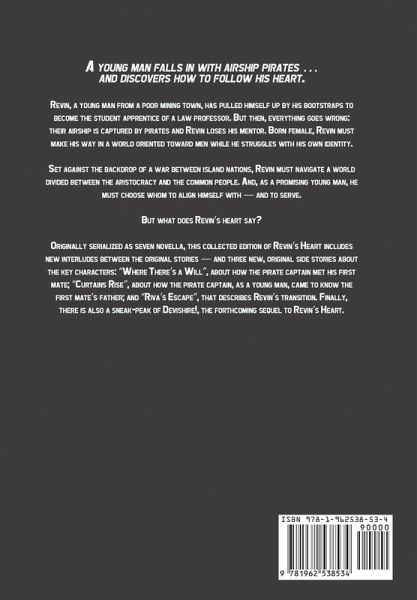 A young man falls in with airship pirates . . . and discovers how to follow his heart.

Revin, a young man from a poor mining town, has pulled himself up by his bootstraps to become the student apprentice of a law professor. But then, everything goes wrong: their airship is captured by pirates and Revin loses his mentor. Born female, Revin must make his way in a world oriented toward men while he struggles with his own identity.

Set against the backdrop of a war between island nations, Revin must navigate a world divided between the aristocracy and the common people. And, as a promising young man, he must choose whom to align himself with — and to serve.

But what does Revin's heart say?

Originally serialized as seven novella, this collected edition of Revin's Heart includes new interludes between the original stories — and three new, original side stories about the key characters: "Where There's a Will", about how the pirate captain met his first mate; "Curtains Rise", about how the pirate captain, as a young man, came to know the first mate's father; and "Riva's Escape", that describes Revin's transition. Finally, there is also a sneak-peak of Devishire!, the forthcoming sequel to Revin's Heart.

ISBN 978-1-962538-53-4
90000
9 781962 538534